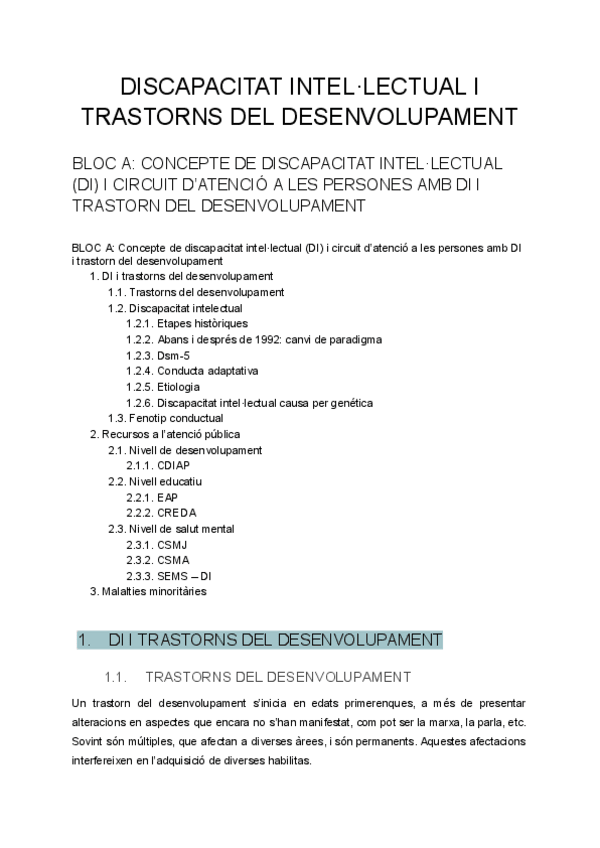 DISCAPACITAT INTEL·LECTUAL I TRASTORNS DEL DESENVOLUPAMENT

BLOC A: CONCEPTE DE DISCAPACITAT INTEL·LECTUAL (DI) I CIRCUIT D'ATENCIÓ A LES PERSONES AMB DI I TRASTORN DEL DESENVOLUPAMENT

BLOC A: Concepte de discapacitat intel·lectual (DI) i circuit d'atenció a les persones amb DI i trastorn del desenvolupament
1. DI i trastorns del desenvolupament
1.1. Trastorns del desenvolupament
1.2. Discapacitat intelectual
1.2.1. Etapes històriques
1.2.2. Abans i després de 1992: canvi de paradigma
1.2.3. Dsm-5
1.2.4. Conducta adaptativa
1.2.5. Etiologia
1.2.6. Discapacitat intel·lectual causa per genética
1.3. Fenotip conductual
2. Recursos a l'atenció pública
2.1. Nivell de desenvolupament
2.1.1. CDIAP
2.2. Nivell educatiu
2.2.1. EAP
2.2.2. CREDA
2.3. Nivell de salut mental
2.3.1. CSMJ
2.3.2. CSMA
2.3.3. SEMS – DI
3. Malalties minoritàries

1. DI I TRASTORNS DEL DESENVOLUPAMENT

1.1. TRASTORNS DEL DESENVOLUPAMENT

Un trastorn del desenvolupament s'inicia en edats primerenques, a més de presentar alteracions en aspectes que encara no s'han manifestat, com pot ser la marxa, la parla, etc. Sovint són múltiples, que afectan a diverses àrees, i són permanents. Aquestes afectacions interfereixen en l'adquisició de diverses habilitas.